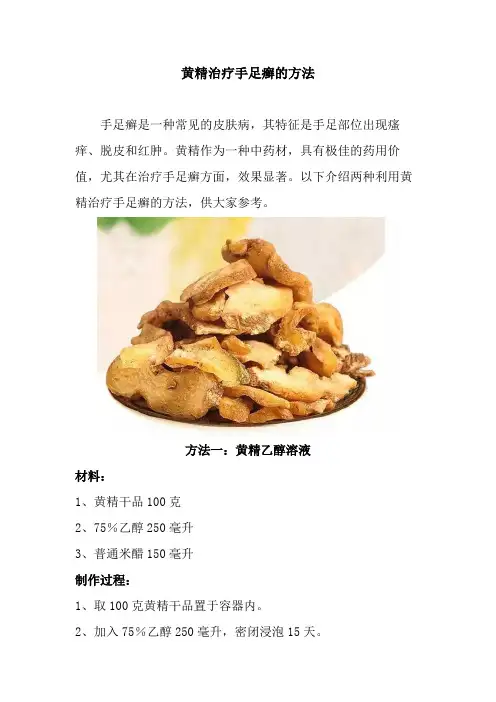 黄精治疗手足癣的方法

手足癣是一种常见的皮肤病，其特征是手足部位出现瘙痒、脱皮和红肿。黄精作为一种中药材，具有极佳的药用价值，尤其在治疗手足癣方面，效果显著。以下介绍两种利用黄精治疗手足癣的方法，供大家参考。

方法一：黄精乙醇溶液

材料：

1、黄精干品100克

2、75%乙醇250毫升

3、普通米醋150毫升

制作过程：

1、取100克黄精干品置于容器内。

2、加入75%乙醇250毫升，密闭浸泡15天。